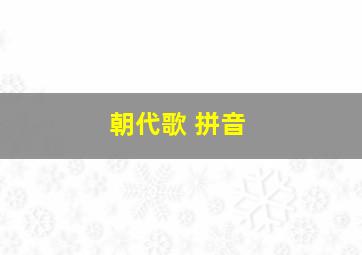 朝代歌 拼音